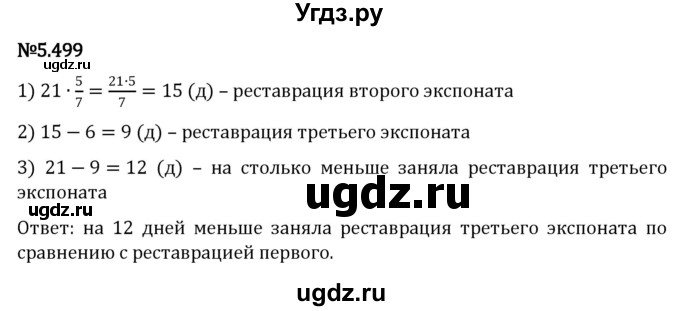 Угдз.ру

№5.499

ugdz.ru

1) $21 \cdot \frac{5}{7} = \frac{21 \cdot 5}{7} = 15$ (д) – реставрация второго экспоната

2) $15 - 6 = 9$ (д) – реставрация третьего экспоната

3) $21 - 9 = 12$ (д) – на столько меньше заняла реставрация третьего экспоната

ugdz.ru

ugdz.ru

Ответ: на 12 дней меньше заняла реставрация третьего экспоната по сравнению с реставрацией первого.

ugdz.ru